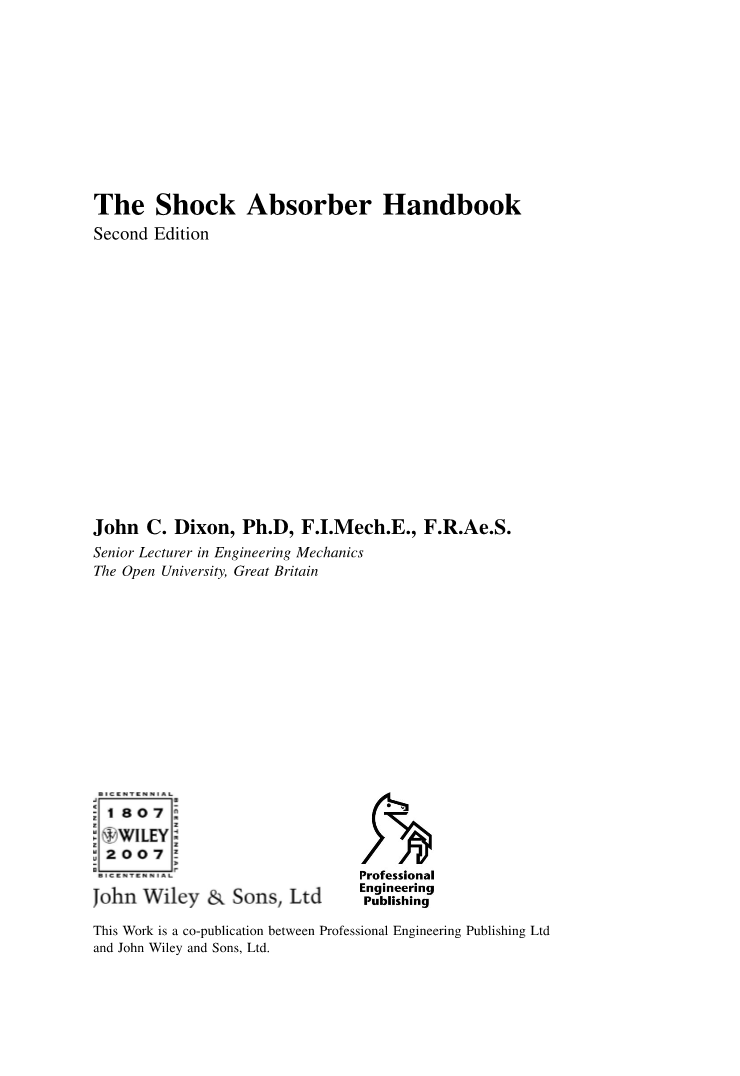 The Shock Absorber Handbook
Second Edition

John C. Dixon, Ph.D, F.I.Mech.E., F.R.Ae.S.
Senior Lecturer in Engineering Mechanics
The Open University, Great Britain

BICENTENNIAL
1807
WILEY
2007
BICENTENNIAL

John Wiley & Sons, Ltd

Professional
Engineering
Publishing

This Work is a co-publication between Professional Engineering Publishing Ltd and John Wiley and Sons, Ltd.